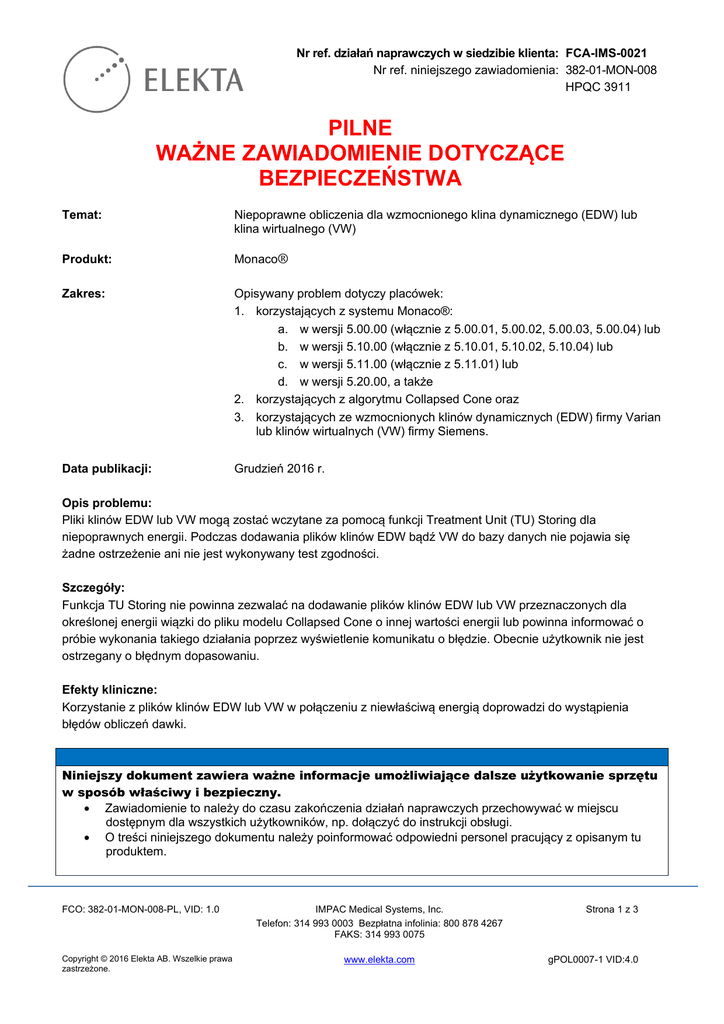 ELEKTA

Nr ref. działań naprawczych w siedzibie klienta: FCA-IMS-0021
Nr ref. niniejszego zawiadomienia: 382-01-MON-008
HPQC 3911

PILNE
WAŻNE ZAWIADOMIENIE DOTYCZĄCE BEZPIECZEŃSTWA

Temat: Niepoprawne obliczenia dla wzmocnionego klina dynamicznego (EDW) lub klina wirtualnego (VW)

Produkt: Monaco®

Zakres: Opisywany problem dotyczy placówek:
1. korzystających z systemu Monaco®:
a. w wersji 5.00.00 (włącznie z 5.00.01, 5.00.02, 5.00.03, 5.00.04) lub
b. w wersji 5.10.00 (włącznie z 5.10.01, 5.10.02, 5.10.04) lub
c. w wersji 5.11.00 (włącznie z 5.11.01) lub
d. w wersji 5.20.00, a także
2. korzystających z algorytmu Collapsed Cone oraz
3. korzystających ze wzmocnionych klinów dynamicznych (EDW) firmy Varian lub klinów wirtualnych (VW) firmy Siemens.

Data publikacji: Grudzień 2016 r.

Opis problemu:
Pliki klinów EDW lub VW mogą zostać wczytane za pomocą funkcji Treatment Unit (TU) Storing dla niepoprawnych energii. Podczas dodawania plików klinów EDW bądź VW do bazy danych nie pojawia się żadne ostrzeżenie ani nie jest wykonywany test zgodności.

Szczegóły:
Funkcja TU Storing nie powinna zezwalać na dodawanie plików klinów EDW lub VW przeznaczonych dla określonej energii wiązki do pliku modelu Collapsed Cone o innej wartości energii lub powinna informować o próbie wykonania takiego działania poprzez wyświetlenie komunikatu o błędzie. Obecnie użytkownik nie jest ostrzegany o błędnym dopasowaniu.

Efekty kliniczne:
Korzystanie z plików klinów EDW lub VW w połączeniu z niewłaściwą energią doprowadzi do wystąpienia błędów obliczeń dawki.

Niniejszy dokument zawiera ważne informacje umożliwiające dalsze użytkowanie sprzętu w sposób właściwy i bezpieczny.
• Zawiadomienie to należy do czasu zakończenia działań naprawczych przechowywać w miejscu dostępnym dla wszystkich użytkowników, np. dołączyć do instrukcji obsługi.
• O treści niniejszego dokumentu należy poinformować odpowiedni personel pracujący z opisanym tu produktem.

FCO: 382-01-MON-008-PL, VID: 1.0
IMPAC Medical Systems, Inc.
Telefon: 314 993 0003 Bezpłatna infolinia: 800 878 4267
FAKS: 314 993 0075
Strona 1 z 3

Copyright © 2016 Elekta AB. Wszelkie prawa zastrzeżone.
www.elekta.com
gPOL0007-1 VID:4.0